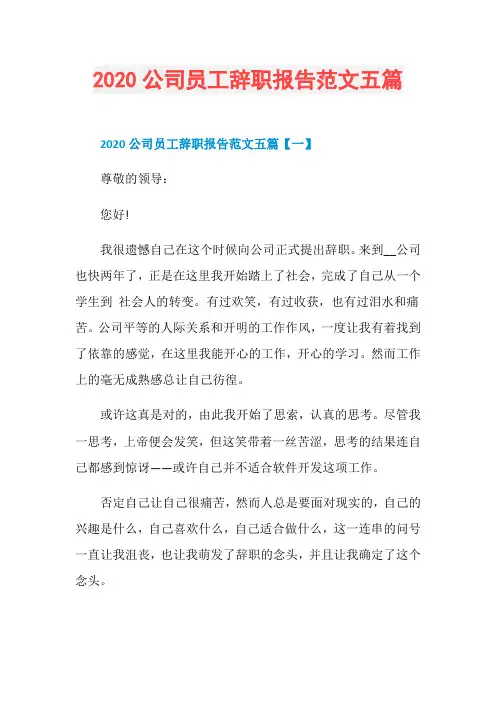 2020 公司员工辞职报告范文五篇

2020 公司员工辞职报告范文五篇【一】

尊敬的领导：

您好!

我很遗憾自己在这个时候向公司正式提出辞职。来到__公司也快两年了，正是在这里我开始踏上了社会，完成了自己从一个学生到 社会人的转变。有过欢笑，有过收获，也有过泪水和痛苦。公司平等的人际关系和开明的工作作风，一度让我有着找到了依靠的感觉，在这里我能开心的工作，开心的学习。然而工作上的毫无成熟感总让自己彷徨。

或许这真是对的，由此我开始了思索，认真的思考。尽管我一思考，上帝便会发笑，但这笑带着一丝苦涩，思考的结果连自己都感到惊讶——或许自己并不适合软件开发这项工作。

否定自己让自己很痛苦，然而人总是要面对现实的，自己的兴趣是什么，自己喜欢什么，自己适合做什么，这一连串的问号一直让我沮丧，也让我萌发了辞职的念头，并且让我确定了这个念头。